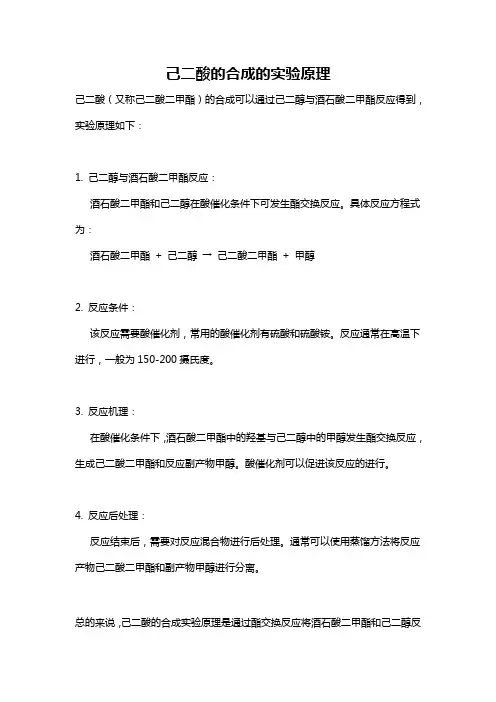 己二酸的合成的实验原理

己二酸（又称己二酸二甲酯）的合成可以通过己二醇与酒石酸二甲酯反应得到，实验原理如下：

1. 己二醇与酒石酸二甲酯反应：

酒石酸二甲酯和己二醇在酸催化条件下可发生酯交换反应。具体反应方程式为：

酒石酸二甲酯 + 己二醇 → 己二酸二甲酯 + 甲醇

2. 反应条件：

该反应需要酸催化剂，常用的酸催化剂有硫酸和硫酸铵。反应通常在高温下进行，一般为 150-200 摄氏度。

3. 反应机理：

在酸催化条件下，酒石酸二甲酯中的羟基与己二醇中的甲醇发生酯交换反应，生成己二酸二甲酯和反应副产物甲醇。酸催化剂可以促进该反应的进行。

4. 反应后处理：

反应结束后，需要对反应混合物进行后处理。通常可以使用蒸馏方法将反应产物己二酸二甲酯和副产物甲醇进行分离。

总的来说，己二酸的合成实验原理是通过酯交换反应将酒石酸二甲酯和己二醇反